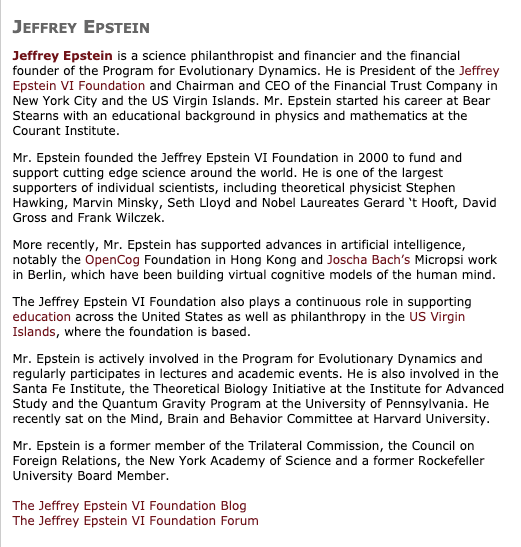 JEFFREY EPSTEIN

Jeffrey Epstein is a science philanthropist and financier and the financial founder of the Program for Evolutionary Dynamics. He is President of the Jeffrey Epstein VI Foundation and Chairman and CEO of the Financial Trust Company in New York City and the US Virgin Islands. Mr. Epstein started his career at Bear Stearns with an educational background in physics and mathematics at the Courant Institute.

Mr. Epstein founded the Jeffrey Epstein VI Foundation in 2000 to fund and support cutting edge science around the world. He is one of the largest supporters of individual scientists, including theoretical physicist Stephen Hawking, Marvin Minsky, Seth Lloyd and Nobel Laureates Gerard 't Hooft, David Gross and Frank Wilczek.

More recently, Mr. Epstein has supported advances in artificial intelligence, notably the OpenCog Foundation in Hong Kong and Joscha Bach's Micropsi work in Berlin, which have been building virtual cognitive models of the human mind.

The Jeffrey Epstein VI Foundation also plays a continuous role in supporting education across the United States as well as philanthropy in the US Virgin Islands, where the foundation is based.

Mr. Epstein is actively involved in the Program for Evolutionary Dynamics and regularly participates in lectures and academic events. He is also involved in the Santa Fe Institute, the Theoretical Biology Initiative at the Institute for Advanced Study and the Quantum Gravity Program at the University of Pennsylvania. He recently sat on the Mind, Brain and Behavior Committee at Harvard University.

Mr. Epstein is a former member of the Trilateral Commission, the Council on Foreign Relations, the New York Academy of Science and a former Rockefeller University Board Member.

The Jeffrey Epstein VI Foundation Blog
The Jeffrey Epstein VI Foundation Forum